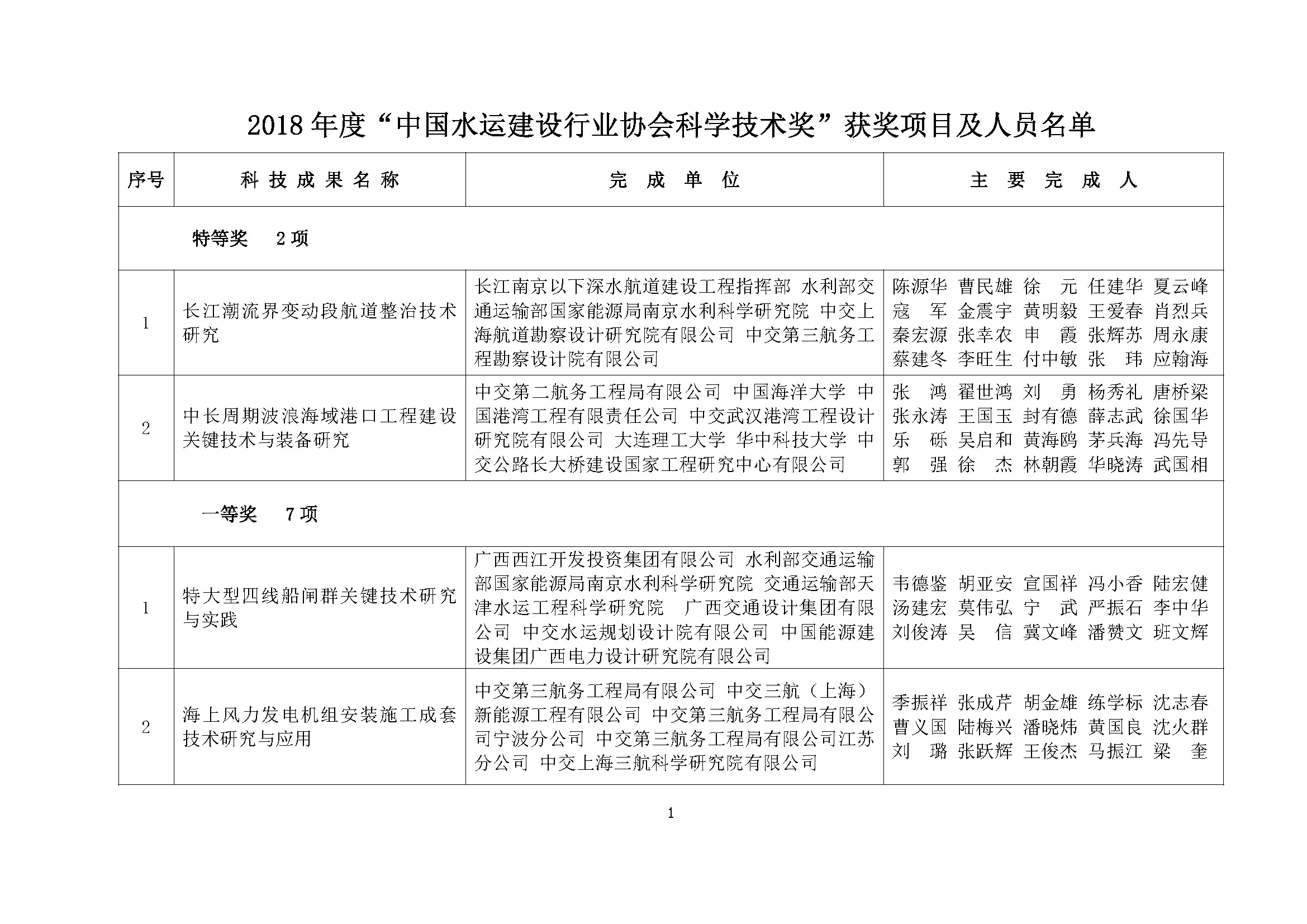 2018 年度“中国水运建设行业协会科学技术奖”获奖项目及人员名单

| 序号 | 科 技 成 果 名 称 | 完 成 单 位 | 主 要 完 成 人 |
|---|---|---|---|
| 特等奖 2 项 | | | |
| 1 | 长江潮流界变动段航道整治技术研究 | 长江南京以下深水航道建设工程指挥部 水利部交通运输部国家能源局南京水利科学研究院 中交上海航道勘察设计研究院有限公司 中交第三航务工程勘察设计院有限公司 | 陈源华 曹民雄 徐 元 任建华 夏云峰 寇 军 金震宇 黄明毅 王爱春 肖烈兵 秦宏源 张幸农 申 霞 张辉苏 周永康 蔡建冬 李旺生 付中敏 张 玮 应翰海 |
| 2 | 中长周期波浪海域港口工程建设关键技术与装备研究 | 中交第二航务工程局有限公司 中国海洋大学 中国港湾工程有限责任公司 中交武汉港湾工程设计研究院有限公司 大连理工大学 华中科技大学 中交公路长大桥建设国家工程研究中心有限公司 | 张 鸿 翟世鸿 刘 勇 杨秀礼 唐桥梁 张永涛 王国玉 封有德 薛志武 徐国华 乐 砾 吴启和 黄海鸥 茅兵海 冯先导 郭 强 徐 杰 林朝霞 华晓涛 武国相 |
| 一等奖 7 项 | | | |
| 1 | 特大型四线船闸群关键技术研究与实践 | 广西西江开发投资集团有限公司 水利部交通运输部国家能源局南京水利科学研究院 交通运输部天津水运工程科学研究院 广西交通设计集团有限公司 中交水运规划设计院有限公司 中国能源建设集团广西电力设计研究院有限公司 | 韦德鉴 胡亚安 宣国祥 冯小香 陆宏健 汤建宏 莫伟弘 宁 武 严振石 李中华 刘俊涛 吴 信 冀文峰 潘赞文 班文辉 |
| 2 | 海上风力发电机组安装施工成套技术研究与应用 | 中交第三航务工程局有限公司 中交三航（上海）新能源工程有限公司 中交第三航务工程局有限公司宁波分公司 中交第三航务工程局有限公司江苏分公司 中交上海三航科学研究院有限公司 | 季振祥 张成芹 胡金雄 练学标 沈志春 曹义国 陆梅兴 潘晓炜 黄国良 沈火群 刘 璐 张跃辉 王俊杰 马振江 梁 奎 |

1